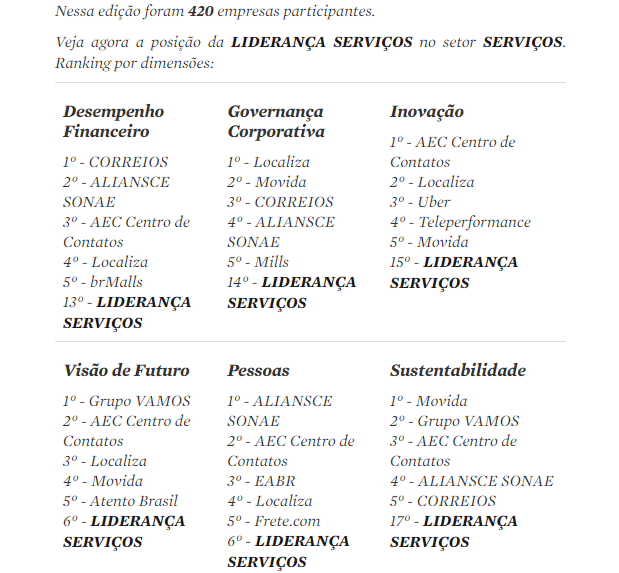 Nessa edição foram 420 empresas participantes.

Veja agora a posição da LIDERANÇA SERVIÇOS no setor SERVIÇOS. Ranking por dimensões:

Desempenho Financeiro

1º - CORREIOS
2º - ALIANSCE SONAE
3º - AEC Centro de Contatos
4º - Localiza
5º - brMalls
13º - LIDERANÇA SERVIÇOS

Governança Corporativa

1º - Localiza
2º - Movida
3º - CORREIOS
4º - ALIANSCE SONAE
5º - Mills
14º - LIDERANÇA SERVIÇOS

Inovação

1º - AEC Centro de Contatos
2º - Localiza
3º - Uber
4º - Teleperformance
5º - Movida
15º - LIDERANÇA SERVIÇOS

Visão de Futuro

1º - Grupo VAMOS
2º - AEC Centro de Contatos
3º - Localiza
4º - Movida
5º - Atento Brasil
6º - LIDERANÇA SERVIÇOS

Pessoas

1º - ALIANSCE SONAE
2º - AEC Centro de Contatos
3º - EABR
4º - Localiza
5º - Frete.com
6º - LIDERANÇA SERVIÇOS

Sustentabilidade

1º - Movida
2º - Grupo VAMOS
3º - AEC Centro de Contatos
4º - ALIANSCE SONAE
5º - CORREIOS
17º - LIDERANÇA SERVIÇOS